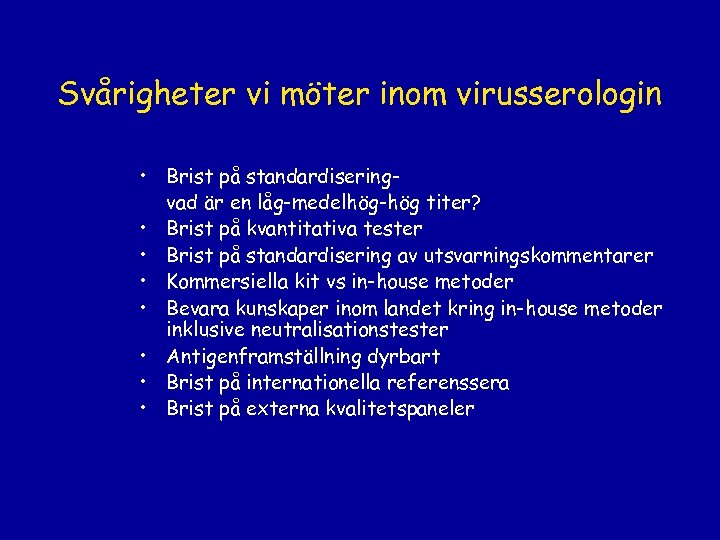 Svårigheter vi möter inom virusserologin

• Brist på standardisering-
vad är en låg-medelhög-hög titer?
• Brist på kvantitativa tester
• Brist på standardisering av utsvarningskommentarer
• Kommersiella kit vs in-house metoder
• Bevara kunskaper inom landet kring in-house metoder inklusive neutralisationstester
• Antigenframställning dyrbart
• Brist på internationella referenssera
• Brist på externa kvalitetspaneler